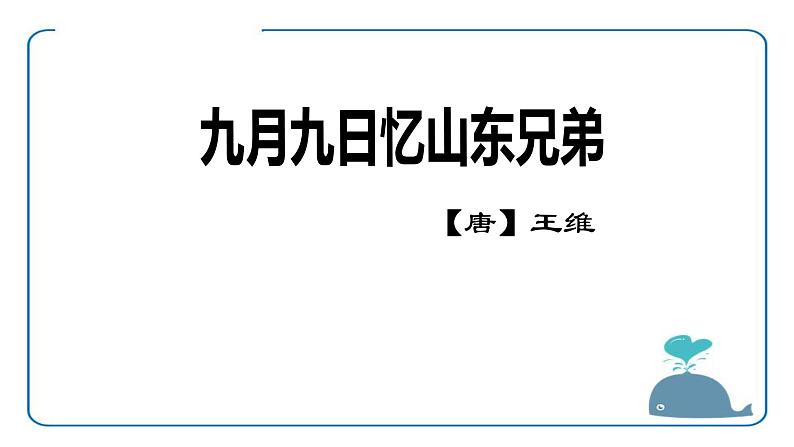 九月九日忆山东兄弟

【唐】王维